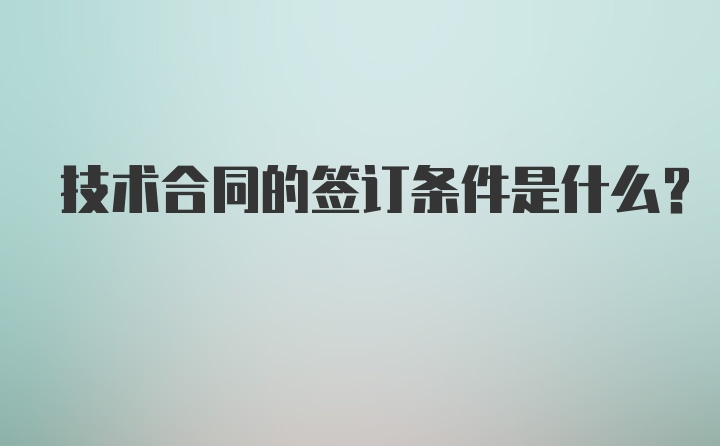 技术合同的签订条件是什么?